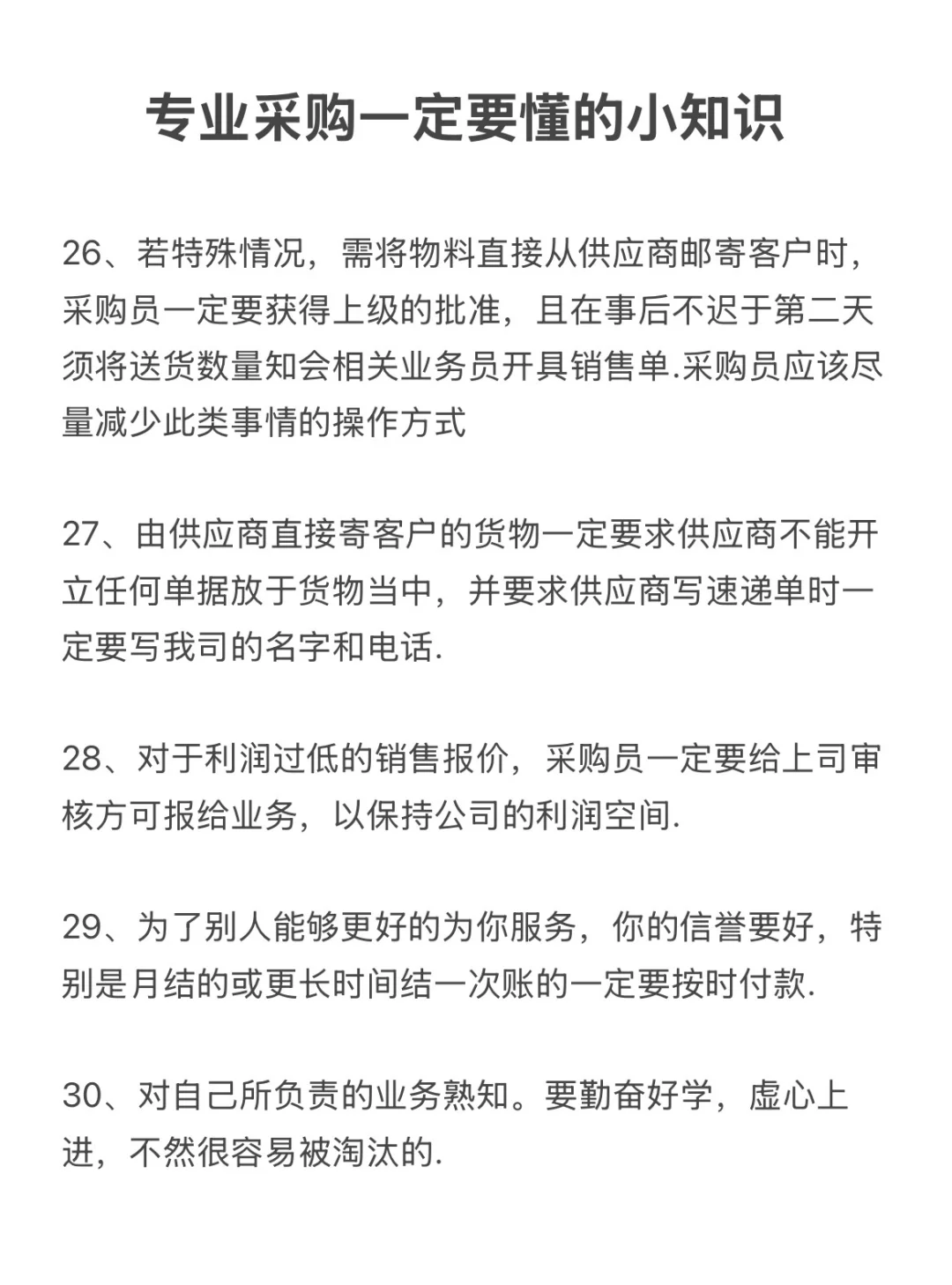 专业采购一定要懂的小知识

26、若特殊情况，需将物料直接从供应商邮寄客户时，采购员一定要获得上级的批准，且在事后不迟于第二天须将送货数量知会相关业务员开具销售单.采购员应该尽量减少此类事情的操作方式

27、由供应商直接寄客户的货物一定要求供应商不能开立任何单据放于货物当中，并要求供应商写速递单时一定要写我司的名字和电话.

28、对于利润过低的销售报价，采购员一定要给上司审核方可报给业务，以保持公司的利润空间.

29、为了别人能够更好的为你服务，你的信誉要好，特别是月结的或更长时间结一次账的一定要按时付款.

30、对自己所负责的业务熟知。要勤奋好学，虚心上进，不然很容易被淘汰的.